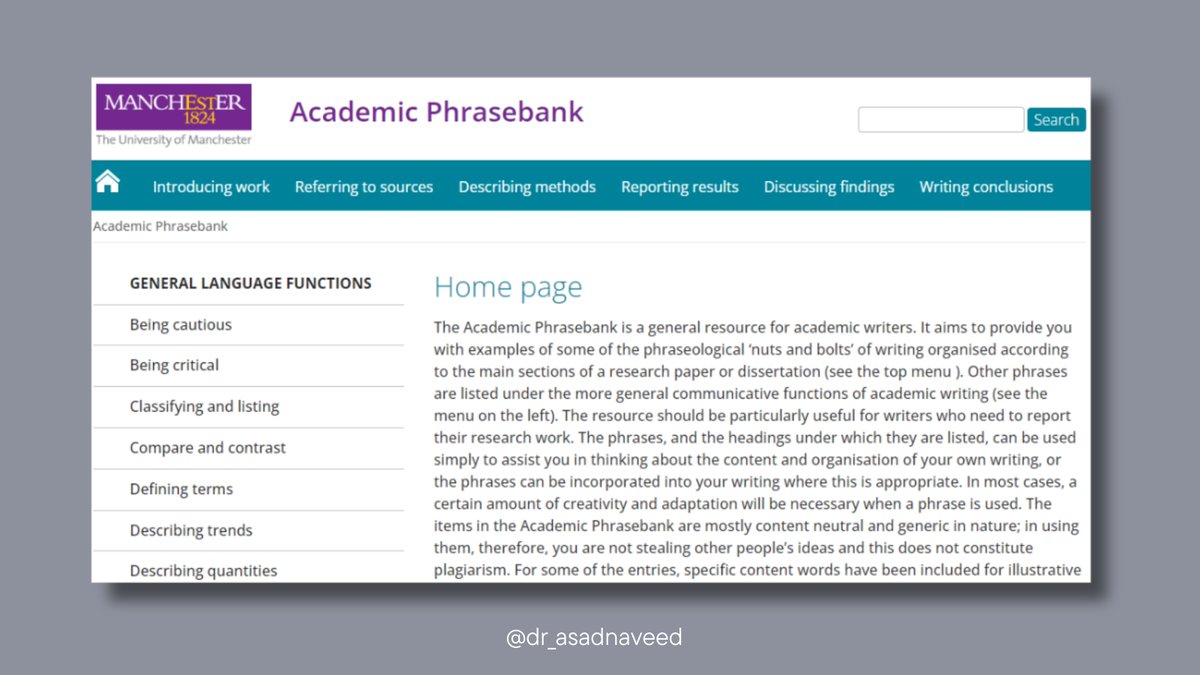 MANCHESTER
1824
The University of Manchester

Academic Phrasebank

Search

Introducing work Referring to sources Describing methods Reporting results Discussing findings Writing conclusions

Academic Phrasebank

GENERAL LANGUAGE FUNCTIONS
Being cautious
Being critical
Classifying and listing
Compare and contrast
Defining terms
Describing trends
Describing quantities

Home page

The Academic Phrasebank is a general resource for academic writers. It aims to provide you with examples of some of the phraseological 'nuts and bolts' of writing organised according to the main sections of a research paper or dissertation (see the top menu ). Other phrases are listed under the more general communicative functions of academic writing (see the menu on the left). The resource should be particularly useful for writers who need to report their research work. The phrases, and the headings under which they are listed, can be used simply to assist you in thinking about the content and organisation of your own writing, or the phrases can be incorporated into your writing where this is appropriate. In most cases, a certain amount of creativity and adaptation will be necessary when a phrase is used. The items in the Academic Phrasebank are mostly content neutral and generic in nature; in using them, therefore, you are not stealing other people's ideas and this does not constitute plagiarism. For some of the entries, specific content words have been included for illustrative

@dr_asadnaveed